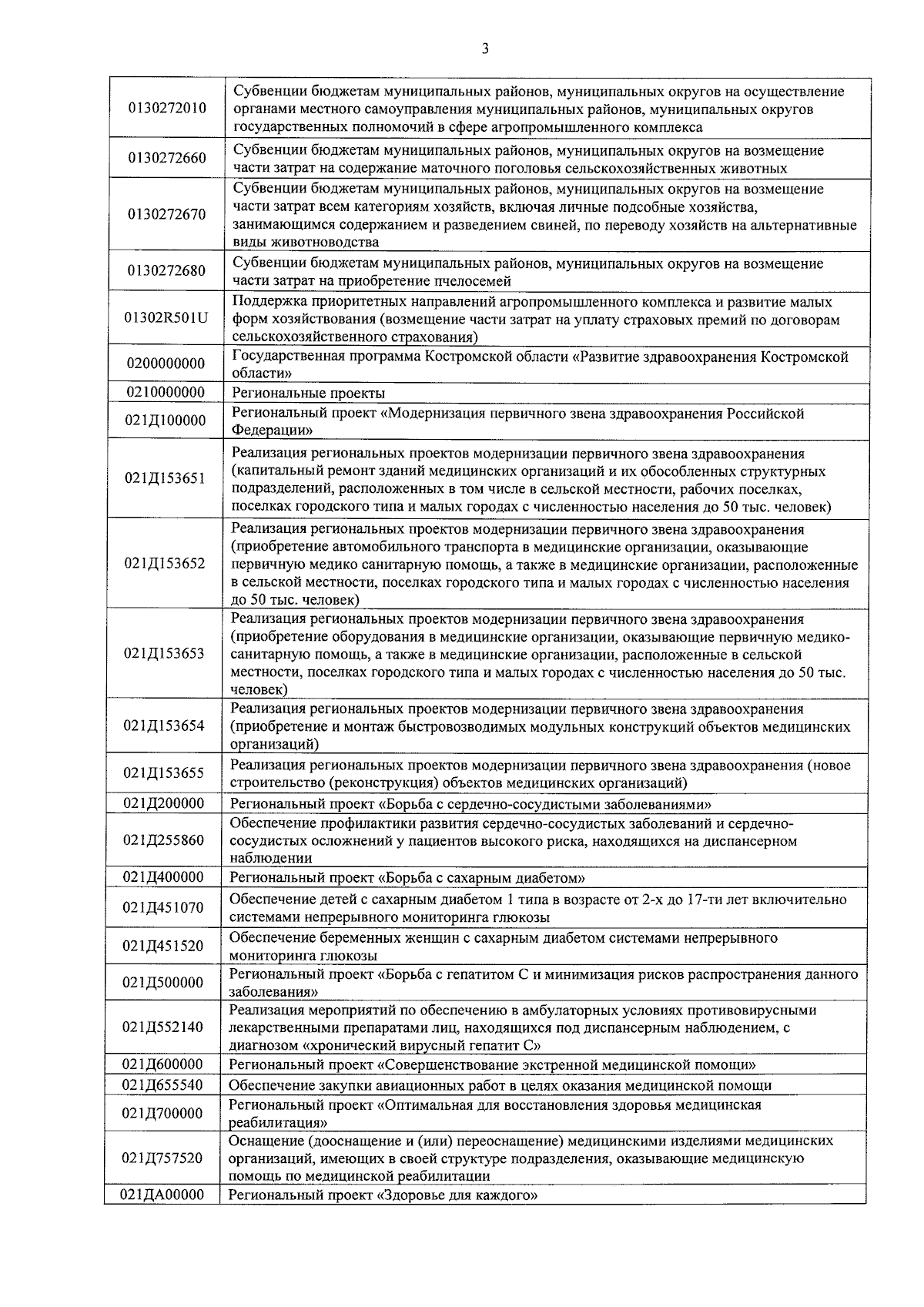 3

| | |
|---|---|
| 0130272010 | Субвенции бюджетам муниципальных районов, муниципальных округов на осуществление органами местного самоуправления муниципальных районов, муниципальных округов государственных полномочий в сфере агропромышленного комплекса |
| 0130272660 | Субвенции бюджетам муниципальных районов, муниципальных округов на возмещение части затрат на содержание маточного поголовья сельскохозяйственных животных |
| 0130272670 | Субвенции бюджетам муниципальных районов, муниципальных округов на возмещение части затрат всем категориям хозяйств, включая личные подсобные хозяйства, занимающимся содержанием и разведением свиней, по переводу хозяйств на альтернативные виды животноводства |
| 0130272680 | Субвенции бюджетам муниципальных районов, муниципальных округов на возмещение части затрат на приобретение пчелосемей |
| 01302R501U | Поддержка приоритетных направлений агропромышленного комплекса и развитие малых форм хозяйствования (возмещение части затрат на уплату страховых премий по договорам сельскохозяйственного страхования) |
| 0200000000 | Государственная программа Костромской области «Развитие здравоохранения Костромской области» |
| 0210000000 | Региональные проекты |
| 021Д100000 | Региональный проект «Модернизация первичного звена здравоохранения Российской Федерации» |
| 021Д153651 | Реализация региональных проектов модернизации первичного звена здравоохранения (капитальный ремонт зданий медицинских организаций и их обособленных структурных подразделений, расположенных в том числе в сельской местности, рабочих поселках, поселках городского типа и малых городах с численностью населения до 50 тыс. человек) |
| 021Д153652 | Реализация региональных проектов модернизации первичного звена здравоохранения (приобретение автомобильного транспорта в медицинские организации, оказывающие первичную медико санитарную помощь, а также в медицинские организации, расположенные в сельской местности, поселках городского типа и малых городах с численностью населения до 50 тыс. человек) |
| 021Д153653 | Реализация региональных проектов модернизации первичного звена здравоохранения (приобретение оборудования в медицинские организации, оказывающие первичную медико-санитарную помощь, а также в медицинские организации, расположенные в сельской местности, поселках городского типа и малых городах с численностью населения до 50 тыс. человек) |
| 021Д153654 | Реализация региональных проектов модернизации первичного звена здравоохранения (приобретение и монтаж быстровозводимых модульных конструкций объектов медицинских организаций) |
| 021Д153655 | Реализация региональных проектов модернизации первичного звена здравоохранения (новое строительство (реконструкция) объектов медицинских организаций) |
| 021Д200000 | Региональный проект «Борьба с сердечно-сосудистыми заболеваниями» |
| 021Д255860 | Обеспечение профилактики развития сердечно-сосудистых заболеваний и сердечно-сосудистых осложнений у пациентов высокого риска, находящихся на диспансерном наблюдении |
| 021Д400000 | Региональный проект «Борьба с сахарным диабетом» |
| 021Д451070 | Обеспечение детей с сахарным диабетом 1 типа в возрасте от 2-х до 17-ти лет включительно системами непрерывного мониторинга глюкозы |
| 021Д451520 | Обеспечение беременных женщин с сахарным диабетом системами непрерывного мониторинга глюкозы |
| 021Д500000 | Региональный проект «Борьба с гепатитом С и минимизация рисков распространения данного заболевания» |
| 021Д552140 | Реализация мероприятий по обеспечению в амбулаторных условиях противовирусными лекарственными препаратами лиц, находящихся под диспансерным наблюдением, с диагнозом «хронический вирусный гепатит С» |
| 021Д600000 | Региональный проект «Совершенствование экстренной медицинской помощи» |
| 021Д655540 | Обеспечение закупки авиационных работ в целях оказания медицинской помощи |
| 021Д700000 | Региональный проект «Оптимальная для восстановления здоровья медицинская реабилитация» |
| 021Д757520 | Оснащение (дооснащение и (или) переоснащение) медицинскими изделиями медицинских организаций, имеющих в своей структуре подразделения, оказывающие медицинскую помощь по медицинской реабилитации |
| 021ДА00000 | Региональный проект «Здоровье для каждого» |